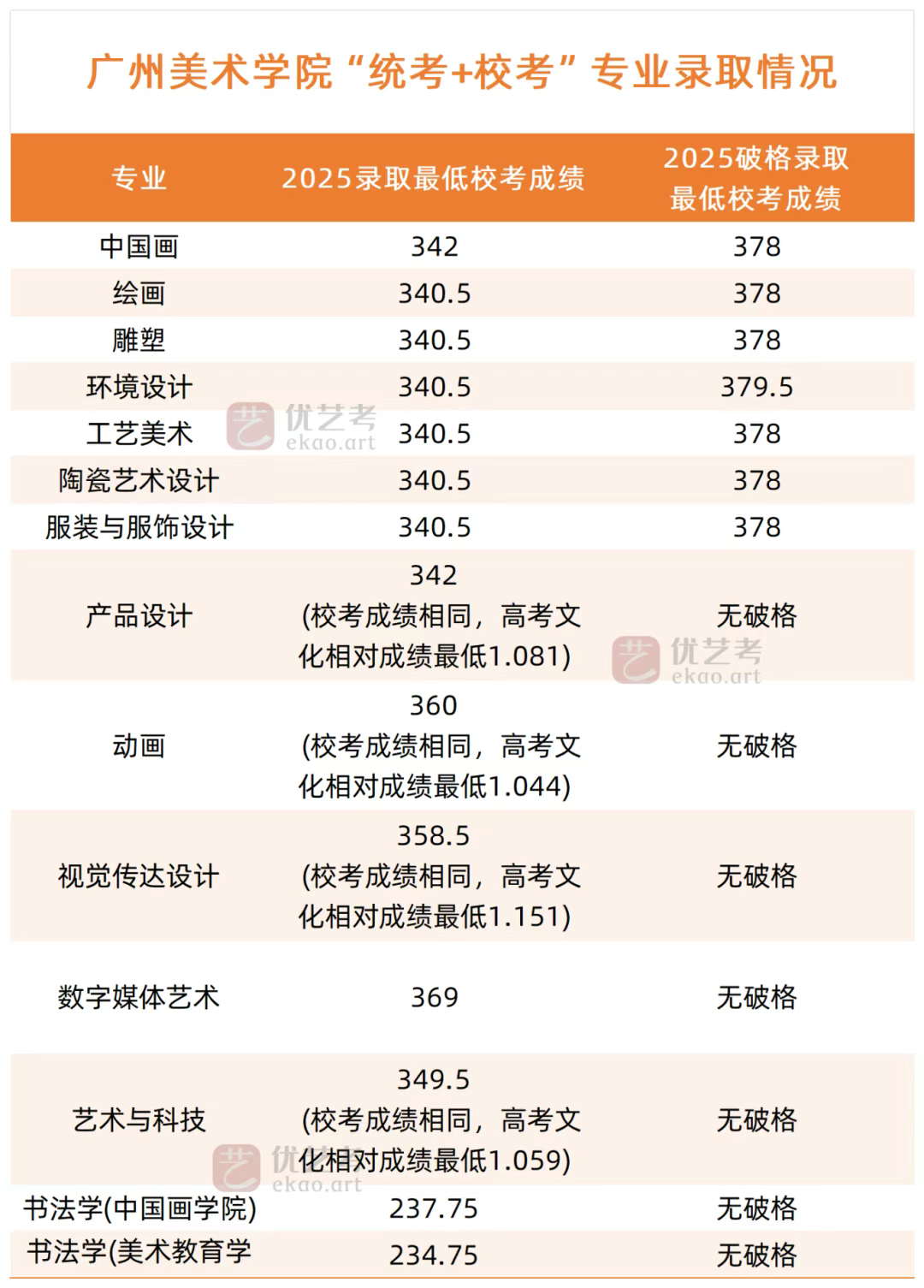 广州美术学院“统考+校考”专业录取情况

| 专业 | 2025录取最低校考成绩 | 2025破格录取最低校考成绩 |
|---|---|---|
| 中国画 | 342 | 378 |
| 绘画 | 340.5 | 378 |
| 雕塑 | 340.5 | 378 |
| 环境设计 | 340.5 | 379.5 |
| 工艺美术 | 340.5 | 378 |
| 陶瓷艺术设计 | 340.5 | 378 |
| 服装与服饰设计 | 340.5 | 378 |
| 产品设计 | 342 (校考成绩相同，高考文化相对成绩最低1.081) | 无破格 |
| 动画 | 360 (校考成绩相同，高考文化相对成绩最低1.044) | 无破格 |
| 视觉传达设计 | 358.5 (校考成绩相同，高考文化相对成绩最低1.151) | 无破格 |
| 数字媒体艺术 | 369 | 无破格 |
| 艺术与科技 | 349.5 (校考成绩相同，高考文化相对成绩最低1.059) | 无破格 |
| 书法学(中国画学院) | 237.75 | 无破格 |
| 书法学(美术教育学 | 234.75 | 无破格 |

优艺考 ekao.art
优艺考 ekao.art
优艺考 ekao.art